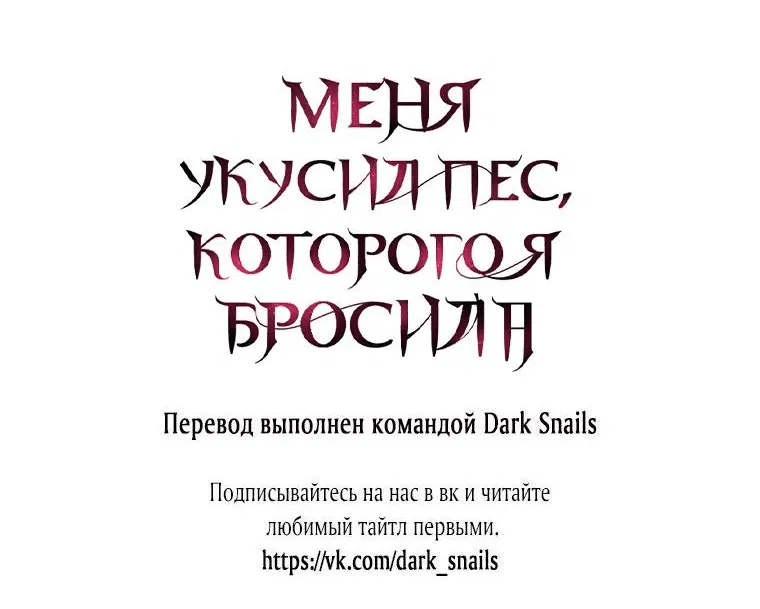 МЕНЯ УКУСИЛ ПЕС, КОТОРОГО Я БРОСИЛА

Перевод выполнен командой Dark Snails

Подписывайтесь на нас в вк и читайте любимый тайтл первыми.
https://vk.com/dark_snails